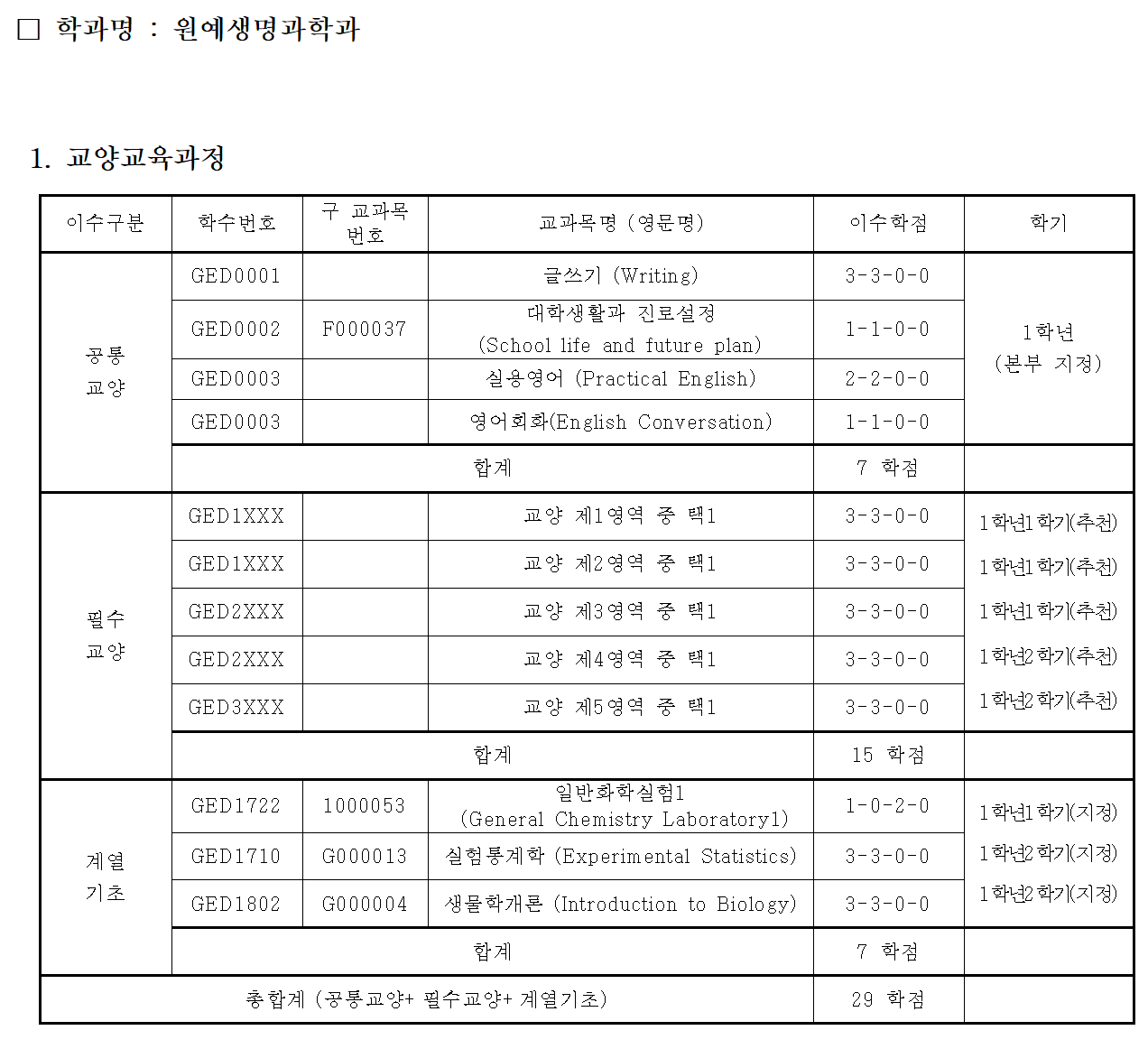 □ 학과명 : 원예생명과학과

1. 교양교육과정

| 이수구분 | 학수번호 | 구 교과목 번호 | 교과목명 (영문명) | 이수학점 | 학기 |
|---|---|---|---|---|---|
| 공통 교양 | GED0001 | | 글쓰기 (Writing) | 3-3-0-0 | 1학년 (본부 지정) |
| | GED0002 | F000037 | 대학생활과 진로설정 (School life and future plan) | 1-1-0-0 | |
| | GED0003 | | 실용영어 (Practical English) | 2-2-0-0 | |
| | GED0003 | | 영어회화(English Conversation) | 1-1-0-0 | |
| | 합계 | | | 7 학점 | |
| 필수 교양 | GED1XXX | | 교양 제1영역 중 택1 | 3-3-0-0 | 1학년1학기(추천) |
| | GED1XXX | | 교양 제2영역 중 택1 | 3-3-0-0 | 1학년1학기(추천) |
| | GED2XXX | | 교양 제3영역 중 택1 | 3-3-0-0 | 1학년1학기(추천) |
| | GED2XXX | | 교양 제4영역 중 택1 | 3-3-0-0 | 1학년2학기(추천) |
| | GED3XXX | | 교양 제5영역 중 택1 | 3-3-0-0 | 1학년2학기(추천) |
| | 합계 | | | 15 학점 | |
| 계열 기초 | GED1722 | 1000053 | 일반화학실험1 (General Chemistry Laboratory1) | 1-0-2-0 | 1학년1학기(지정) |
| | GED1710 | G000013 | 실험통계학 (Experimental Statistics) | 3-3-0-0 | 1학년2학기(지정) |
| | GED1802 | G000004 | 생물학개론 (Introduction to Biology) | 3-3-0-0 | 1학년2학기(지정) |
| | 합계 | | | 7 학점 | |
| 총합계 (공통교양+ 필수교양+ 계열기초) | | | | 29 학점 | |